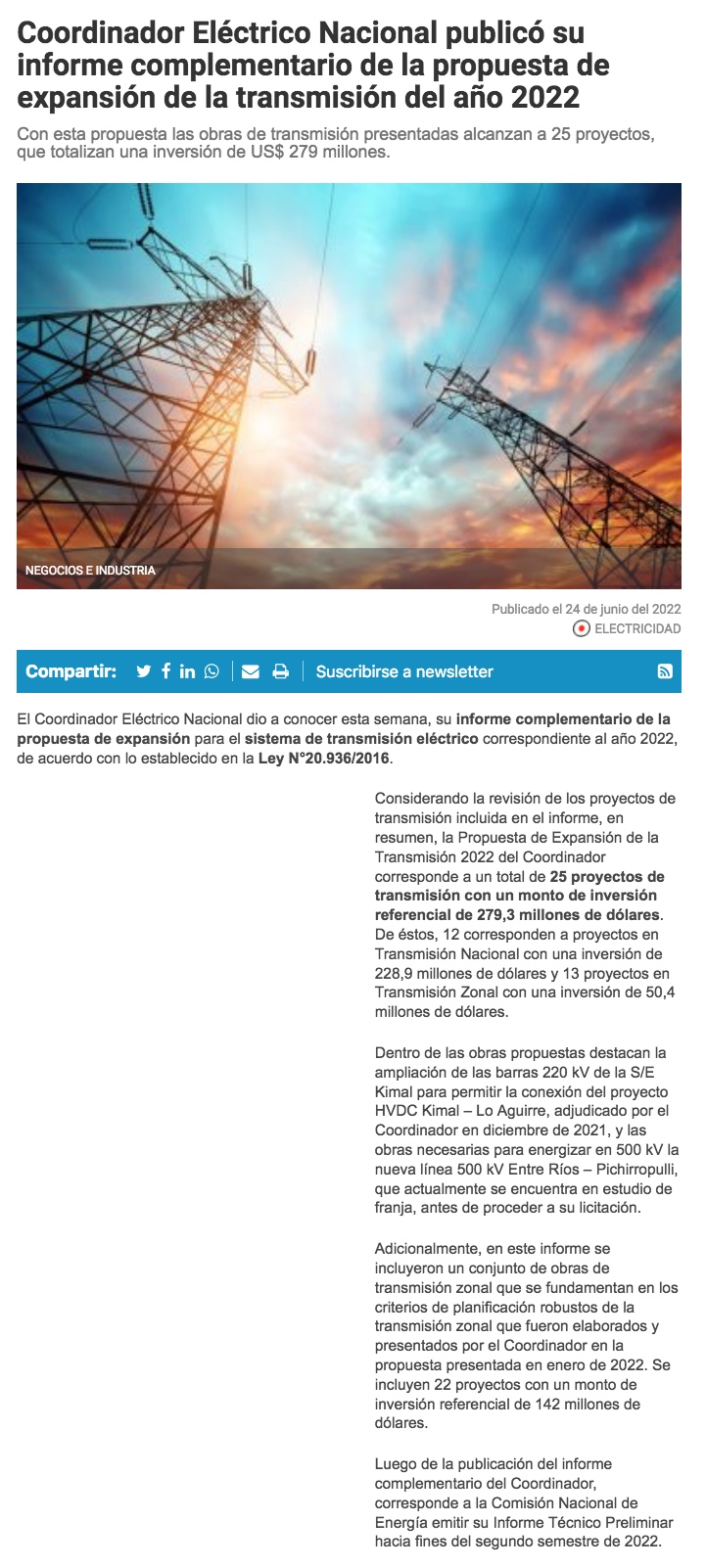 Coordinador Eléctrico Nacional publicó su informe complementario de la propuesta de expansión de la transmisión del año 2022

Con esta propuesta las obras de transmisión presentadas alcanzan a 25 proyectos, que totalizan una inversión de US$ 279 millones.

NEGOCIOS E INDUSTRIA

Publicado el 24 de junio del 2022

ELECTRICIDAD

Compartir:

Suscribirse a newsletter

El Coordinador Eléctrico Nacional dio a conocer esta semana, su informe complementario de la propuesta de expansión para el sistema de transmisión eléctrico correspondiente al año 2022, de acuerdo con lo establecido en la Ley N°20.936/2016.

Considerando la revisión de los proyectos de transmisión incluida en el informe, en resumen, la Propuesta de Expansión de la Transmisión 2022 del Coordinador corresponde a un total de 25 proyectos de transmisión con un monto de inversión referencial de 279,3 millones de dólares. De éstos, 12 corresponden a proyectos en Transmisión Nacional con una inversión de 228,9 millones de dólares y 13 proyectos en Transmisión Zonal con una inversión de 50,4 millones de dólares.

Dentro de las obras propuestas destacan la ampliación de las barras 220 kV de la S/E Kimal para permitir la conexión del proyecto HVDC Kimal – Lo Aguirre, adjudicado por el Coordinador en diciembre de 2021, y las obras necesarias para energizar en 500 kV la nueva línea 500 kV Entre Ríos – Pichirropulli, que actualmente se encuentra en estudio de franja, antes de proceder a su licitación.

Adicionalmente, en este informe se incluyeron un conjunto de obras de transmisión zonal que se fundamentan en los criterios de planificación robustos de la transmisión zonal que fueron elaborados y presentados por el Coordinador en la propuesta presentada en enero de 2022. Se incluyen 22 proyectos con un monto de inversión referencial de 142 millones de dólares.

Luego de la publicación del informe complementario del Coordinador, corresponde a la Comisión Nacional de Energía emitir su Informe Técnico Preliminar hacia fines del segundo semestre de 2022.